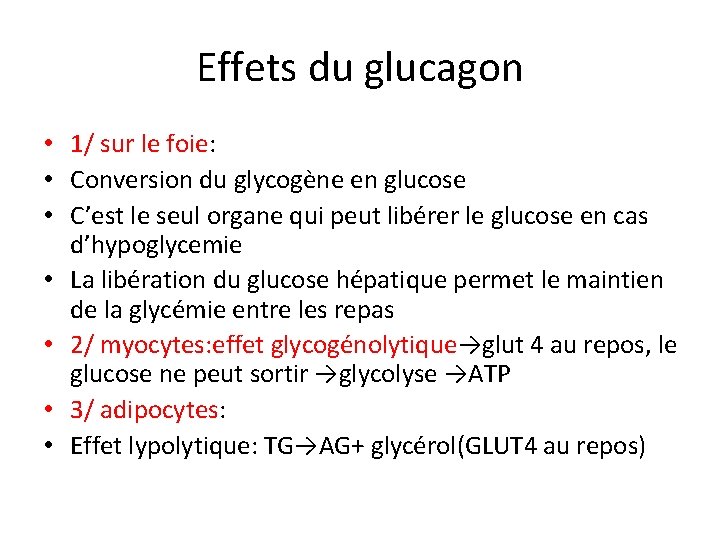 Effets du glucagon

• 1/ sur le foie:
• Conversion du glycogène en glucose
• C'est le seul organe qui peut libérer le glucose en cas d'hypoglycemie
• La libération du glucose hépatique permet le maintien de la glycémie entre les repas
• 2/ myocytes:effet glycogénolytique→glut 4 au repos, le glucose ne peut sortir →glycolyse →ATP
• 3/ adipocytes:
• Effet lypolytique: TG→AG+ glycérol(GLUT4 au repos)